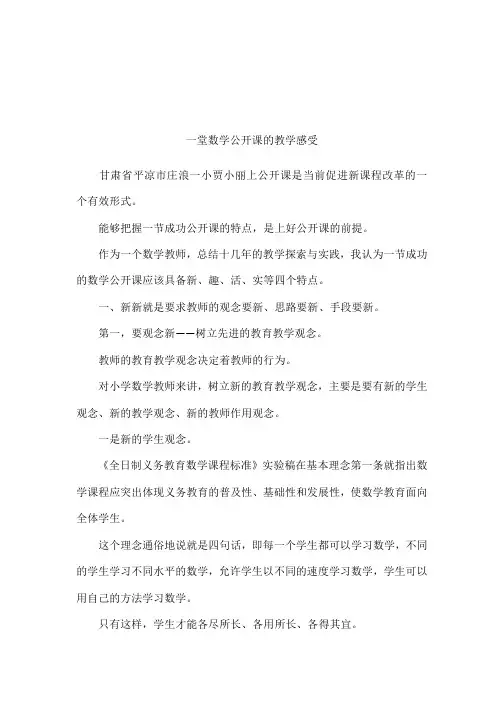 一堂数学公开课的教学感受

甘肃省平凉市庄浪一小贾小丽上公开课是当前促进新课程改革的一个有效形式。

能够把握一节成功公开课的特点，是上好公开课的前提。

作为一个数学教师，总结十几年的教学探索与实践，我认为一节成功的数学公开课应该具备新、趣、活、实等四个特点。

一、新新就是要求教师的观念要新、思路要新、手段要新。

第一，要观念新——树立先进的教育教学观念。

教师的教育教学观念决定着教师的行为。

对小学数学教师来讲，树立新的教育教学观念，主要是要有新的学生观念、新的教学观念、新的教师作用观念。

一是新的学生观念。

《全日制义务教育数学课程标准》实验稿在基本理念第一条就指出数学课程应突出体现义务教育的普及性、基础性和发展性，使数学教育面向全体学生。

这个理念通俗地说就是四句话，即每一个学生都可以学习数学，不同的学生学习不同水平的数学，允许学生以不同的速度学习数学，学生可以用自己的方法学习数学。

只有这样，学生才能各尽所长、各用所长、各得其宜。